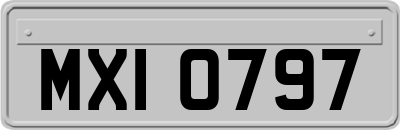 MXI 0797